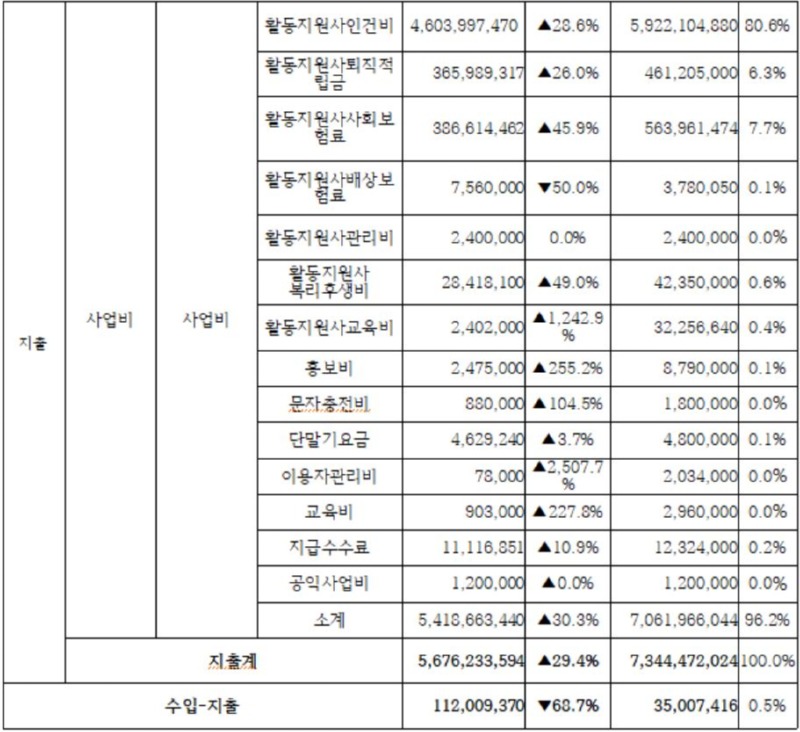 | 지출 | 사업비 | 사업비 | 활동지원사인건비 | 4,603,997,470 | ▲28.6% | 5,922,104,880 | 80.6% |
|---|---|---|---|---|---|---|---|
| | | | 활동지원사퇴직적립금 | 365,989,317 | ▲26.0% | 461,205,000 | 6.3% |
| | | | 활동지원사사회보험료 | 386,614,462 | ▲45.9% | 563,961,474 | 7.7% |
| | | | 활동지원사배상보험료 | 7,560,000 | ▼50.0% | 3,780,050 | 0.1% |
| | | | 활동지원사관리비 | 2,400,000 | 0.0% | 2,400,000 | 0.0% |
| | | | 활동지원사 복리후생비 | 28,418,100 | ▲49.0% | 42,350,000 | 0.6% |
| | | | 활동지원사교육비 | 2,402,000 | ▲1,242.9% | 32,256,640 | 0.4% |
| | | | 홍보비 | 2,475,000 | ▲255.2% | 8,790,000 | 0.1% |
| | | | 문자충전비 | 880,000 | ▲104.5% | 1,800,000 | 0.0% |
| | | | 단말기요금 | 4,629,240 | ▲3.7% | 4,800,000 | 0.1% |
| | | | 이용자관리비 | 78,000 | ▲2,507.7% | 2,034,000 | 0.0% |
| | | | 교육비 | 903,000 | ▲227.8% | 2,960,000 | 0.0% |
| | | | 지급수수료 | 11,116,851 | ▲10.9% | 12,324,000 | 0.2% |
| | | | 공익사업비 | 1,200,000 | ▲0.0% | 1,200,000 | 0.0% |
| | | | 소계 | 5,418,663,440 | ▲30.3% | 7,061,966,044 | 96.2% |
| | 지출계 | | | 5,676,233,594 | ▲29.4% | 7,344,472,024 | 100.0% |
| 수입-지출 | | | | 112,009,370 | ▼68.7% | 35,007,416 | 0.5% |